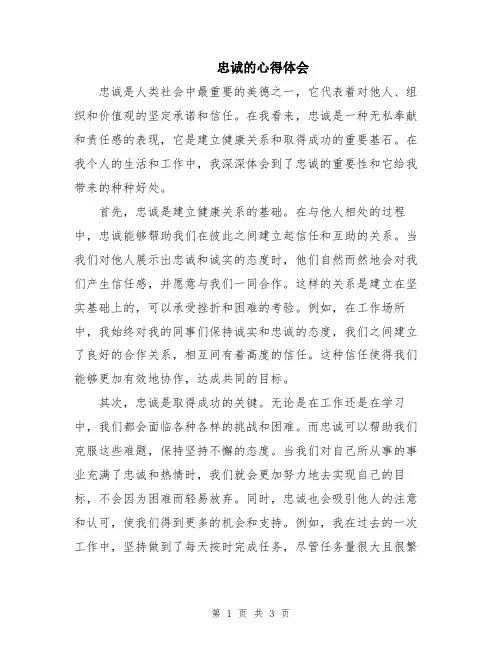 忠诚的心得体会

忠诚是人类社会中最重要的美德之一，它代表着对他人、组织和价值观的坚定承诺和信任。在我看来，忠诚是一种无私奉献和责任感的表现，它是建立健康关系和取得成功的重要基石。在我个人的生活和工作中，我深深体会到了忠诚的重要性和它给我带来的种种好处。

首先，忠诚是建立健康关系的基础。在与他人相处的过程中，忠诚能够帮助我们在彼此之间建立起信任和互助的关系。当我们对他人展示出忠诚和诚实的态度时，他们自然而然地会对我们产生信任感，并愿意与我们一同合作。这样的关系是建立在坚实基础上的，可以承受挫折和困难的考验。例如，在工作场所中，我始终对我的同事们保持诚实和忠诚的态度，我们之间建立了良好的合作关系，相互间有着高度的信任。这种信任使得我们能够更加有效地协作，达成共同的目标。

其次，忠诚是取得成功的关键。无论是在工作还是在学习中，我们都会面临各种各样的挑战和困难。而忠诚可以帮助我们克服这些难题，保持坚持不懈的态度。当我们对自己所从事的事业充满了忠诚和热情时，我们就会更加努力地去实现自己的目标，不会因为困难而轻易放弃。同时，忠诚也会吸引他人的注意和认可，使我们得到更多的机会和支持。例如，我在过去的一次工作中，坚持做到了每天按时完成任务，尽管任务量很大且很繁

第 1 页 共 3 页